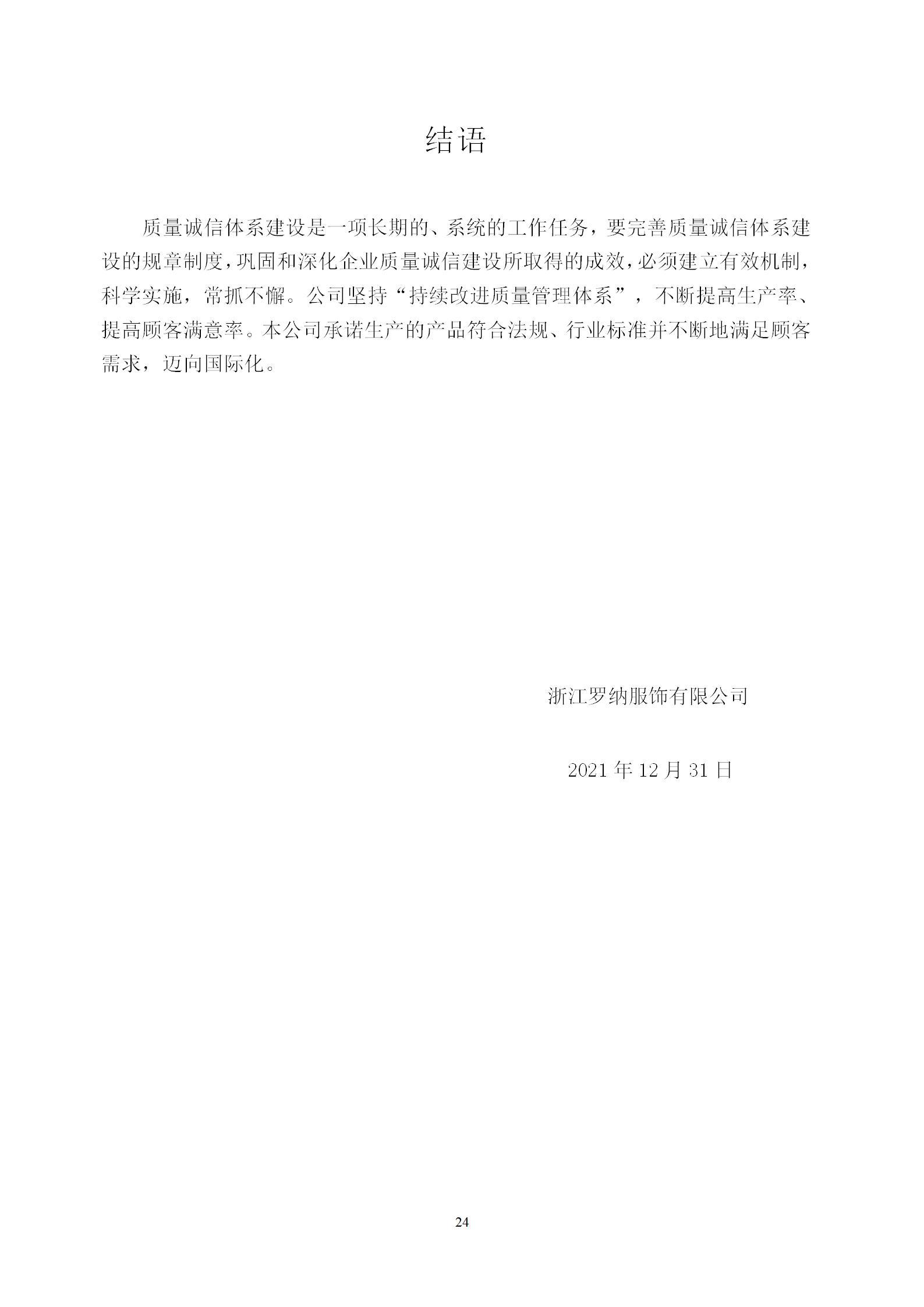 结语

质量诚信体系建设是一项长期的、系统的工作任务，要完善质量诚信体系建设的规章制度，巩固和深化企业质量诚信建设所取得的成效，必须建立有效机制，科学实施，常抓不懈。公司坚持“持续改进质量管理体系”，不断提高生产率、提高顾客满意率。本公司承诺生产的产品符合法规、行业标准并不断地满足顾客需求，迈向国际化。

浙江罗纳服饰有限公司

2021年12月31日

24